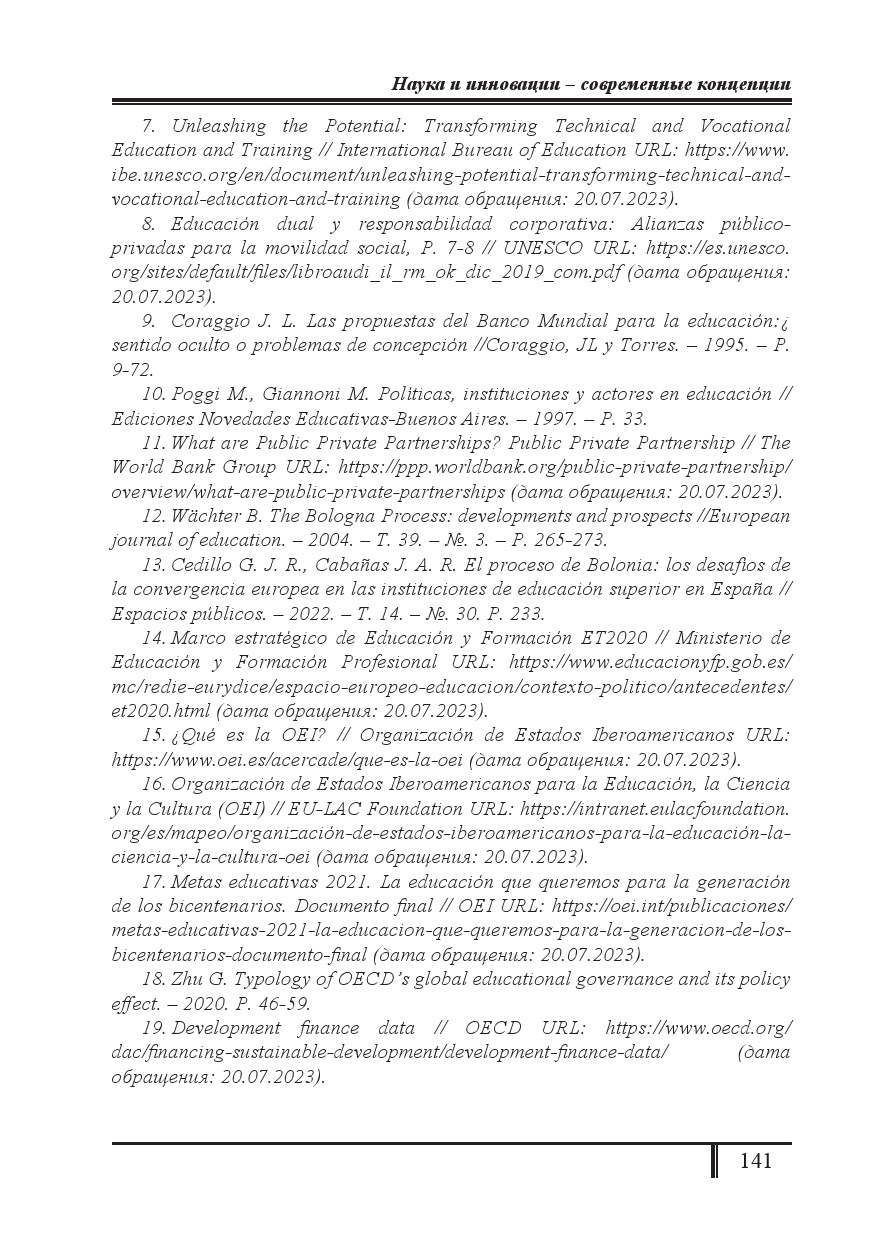 Наука и инновации – современные концепции

7. Unleashing the Potential: Transforming Technical and Vocational Education and Training // International Bureau of Education URL: https://www.ibe.unesco.org/en/document/unleashing-potential-transforming-technical-and-vocational-education-and-training (дата обращения: 20.07.2023).

8. Educación dual y responsabilidad corporativa: Alianzas público-privadas para la movilidad social, P. 7-8 // UNESCO URL: https://es.unesco.org/sites/default/files/libroaudi_il_rm_ok_dic_2019_com.pdf (дата обращения: 20.07.2023).

9. Coraggio J. L. Las propuestas del Banco Mundial para la educación:¿ sentido oculto o problemas de concepción //Coraggio, JL y Torres. – 1995. – P. 9-72.

10. Poggi M., Giannoni M. Políticas, instituciones y actores en educación // Ediciones Novedades Educativas-Buenos Aires. – 1997. – P. 33.

11. What are Public Private Partnerships? Public Private Partnership // The World Bank Group URL: https://ppp.worldbank.org/public-private-partnership/overview/what-are-public-private-partnerships (дата обращения: 20.07.2023).

12. Wächter B. The Bologna Process: developments and prospects //European journal of education. – 2004. – Т. 39. – №. 3. – P. 265-273.

13. Cedillo G. J. R., Cabañas J. A. R. El proceso de Bolonia: los desafíos de la convergencia europea en las instituciones de educación superior en España // Espacios públicos. – 2022. – Т. 14. – №. 30. P. 233.

14. Marco estratégico de Educación y Formación ET2020 // Ministerio de Educación y Formación Profesional URL: https://www.educacionyfp.gob.es/mc/redie-eurydice/espacio-europeo-educacion/contexto-politico/antecedentes/et2020.html (дата обращения: 20.07.2023).

15. ¿Qué es la OEI? // Organización de Estados Iberoamericanos URL: https://www.oei.es/acercade/que-es-la-oei (дата обращения: 20.07.2023).

16. Organización de Estados Iberoamericanos para la Educación, la Ciencia y la Cultura (OEI) // EU-LAC Foundation URL: https://intranet.eulacfoundation.org/es/mapeo/organización-de-estados-iberoamericanos-para-la-educación-la-ciencia-y-la-cultura-oei (дата обращения: 20.07.2023).

17. Metas educativas 2021. La educación que queremos para la generación de los bicentenarios. Documento final // OEI URL: https://oei.int/publicaciones/metas-educativas-2021-la-educacion-que-queremos-para-la-generacion-de-los-bicentenarios-documento-final (дата обращения: 20.07.2023).

18. Zhu G. Typology of OECD's global educational governance and its policy effect. – 2020. P. 46-59.

19. Development finance data // OECD URL: https://www.oecd.org/dac/financing-sustainable-development/development-finance-data/ (дата обращения: 20.07.2023).

141